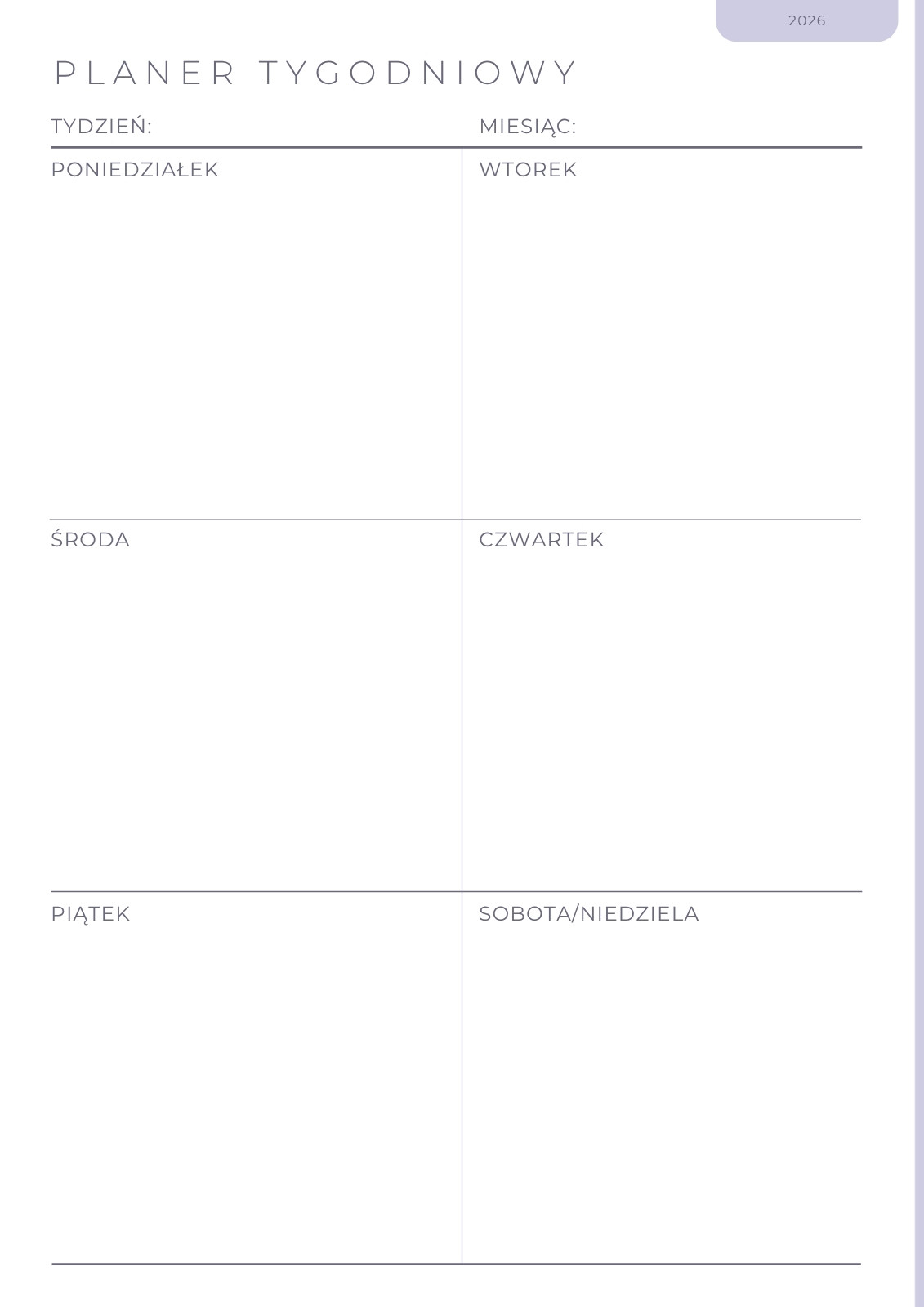 2026

PLANER TYGODNIOWY

TYDZIEŃ:

MIESIĄC:

PONIEDZIAŁEK

WTOREK

ŚRODA

CZWARTEK

PIĄTEK

SOBOTA/NIEDZIELA